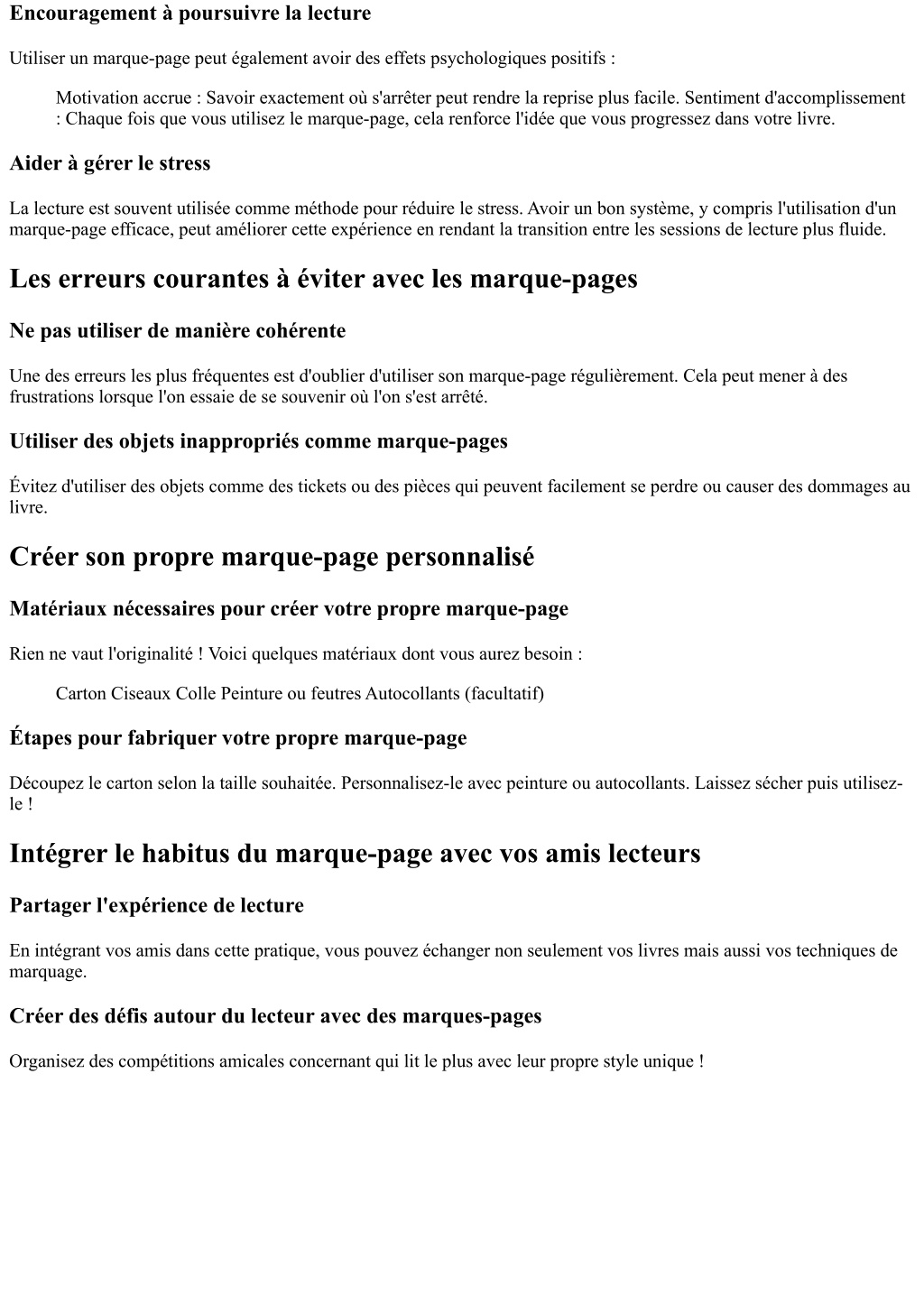 Encouragement à poursuivre la lecture

Utiliser un marque-page peut également avoir des effets psychologiques positifs :

Motivation accrue : Savoir exactement où s'arrêter peut rendre la reprise plus facile. Sentiment d'accomplissement : Chaque fois que vous utilisez le marque-page, cela renforce l'idée que vous progressez dans votre livre.

Aider à gérer le stress

La lecture est souvent utilisée comme méthode pour réduire le stress. Avoir un bon système, y compris l'utilisation d'un marque-page efficace, peut améliorer cette expérience en rendant la transition entre les sessions de lecture plus fluide.

Les erreurs courantes à éviter avec les marque-pages

Ne pas utiliser de manière cohérente

Une des erreurs les plus fréquentes est d'oublier d'utiliser son marque-page régulièrement. Cela peut mener à des frustrations lorsque l'on essaie de se souvenir où l'on s'est arrêté.

Utiliser des objets inappropriés comme marque-pages

Évitez d'utiliser des objets comme des tickets ou des pièces qui peuvent facilement se perdre ou causer des dommages au livre.

Créer son propre marque-page personnalisé

Matériaux nécessaires pour créer votre propre marque-page

Rien ne vaut l'originalité ! Voici quelques matériaux dont vous aurez besoin :

Carton Ciseaux Colle Peinture ou feutres Autocollants (facultatif)

Étapes pour fabriquer votre propre marque-page

Découpez le carton selon la taille souhaitée. Personnalisez-le avec peinture ou autocollants. Laissez sécher puis utilisez-le !

Intégrer le habitus du marque-page avec vos amis lecteurs

Partager l'expérience de lecture

En intégrant vos amis dans cette pratique, vous pouvez échanger non seulement vos livres mais aussi vos techniques de marquage.

Créer des défis autour du lecteur avec des marques-pages

Organisez des compétitions amicales concernant qui lit le plus avec leur propre style unique !